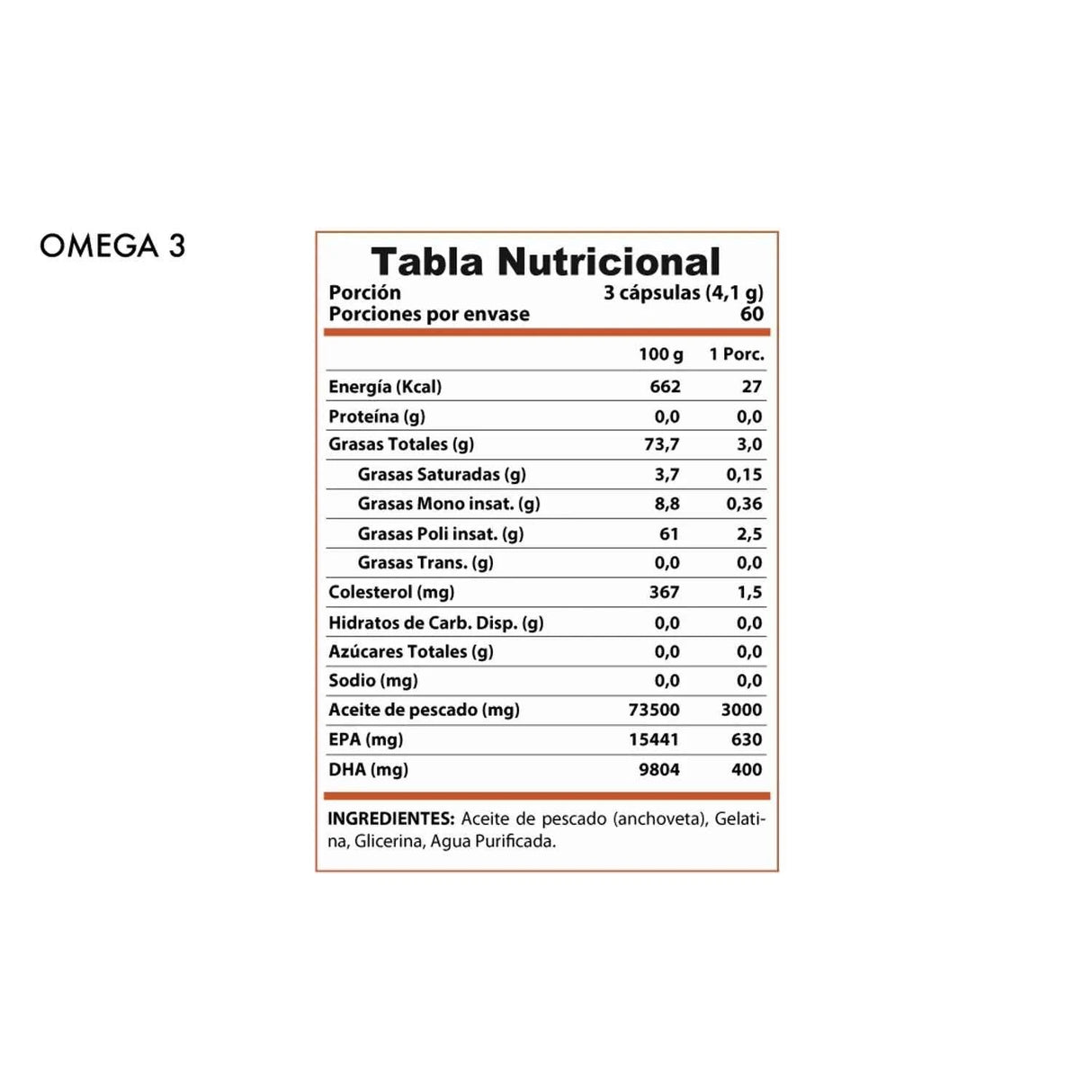 OMEGA 3

Tabla Nutricional

Porción 3 cápsulas (4,1 g)
Porciones por envase 60

| | 100 g | 1 Porc. |
|---|---|---|
| Energía (Kcal) | 662 | 27 |
| Proteína (g) | 0,0 | 0,0 |
| Grasas Totales (g) | 73,7 | 3,0 |
| Grasas Saturadas (g) | 3,7 | 0,15 |
| Grasas Mono insat. (g) | 8,8 | 0,36 |
| Grasas Poli insat. (g) | 61 | 2,5 |
| Grasas Trans. (g) | 0,0 | 0,0 |
| Colesterol (mg) | 367 | 1,5 |
| Hidratos de Carb. Disp. (g) | 0,0 | 0,0 |
| Azúcares Totales (g) | 0,0 | 0,0 |
| Sodio (mg) | 0,0 | 0,0 |
| Aceite de pescado (mg) | 73500 | 3000 |
| EPA (mg) | 15441 | 630 |
| DHA (mg) | 9804 | 400 |

INGREDIENTES: Aceite de pescado (anchoveta), Gelatina, Glicerina, Agua Purificada.